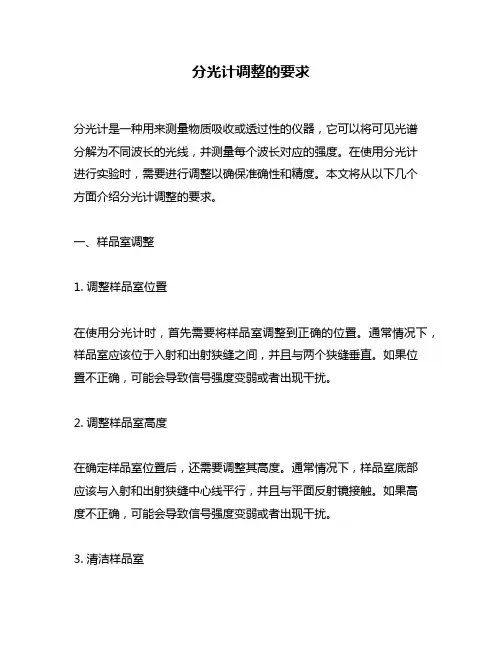 分光计调整的要求

分光计是一种用来测量物质吸收或透过性的仪器，它可以将可见光谱分解为不同波长的光线，并测量每个波长对应的强度。在使用分光计进行实验时，需要进行调整以确保准确性和精度。本文将从以下几个方面介绍分光计调整的要求。

一、样品室调整

1. 调整样品室位置

在使用分光计时，首先需要将样品室调整到正确的位置。通常情况下，样品室应该位于入射和出射狭缝之间，并且与两个狭缝垂直。如果位置不正确，可能会导致信号强度变弱或者出现干扰。

2. 调整样品室高度

在确定样品室位置后，还需要调整其高度。通常情况下，样品室底部应该与入射和出射狭缝中心线平行，并且与平面反射镜接触。如果高度不正确，可能会导致信号强度变弱或者出现干扰。

3. 清洁样品室